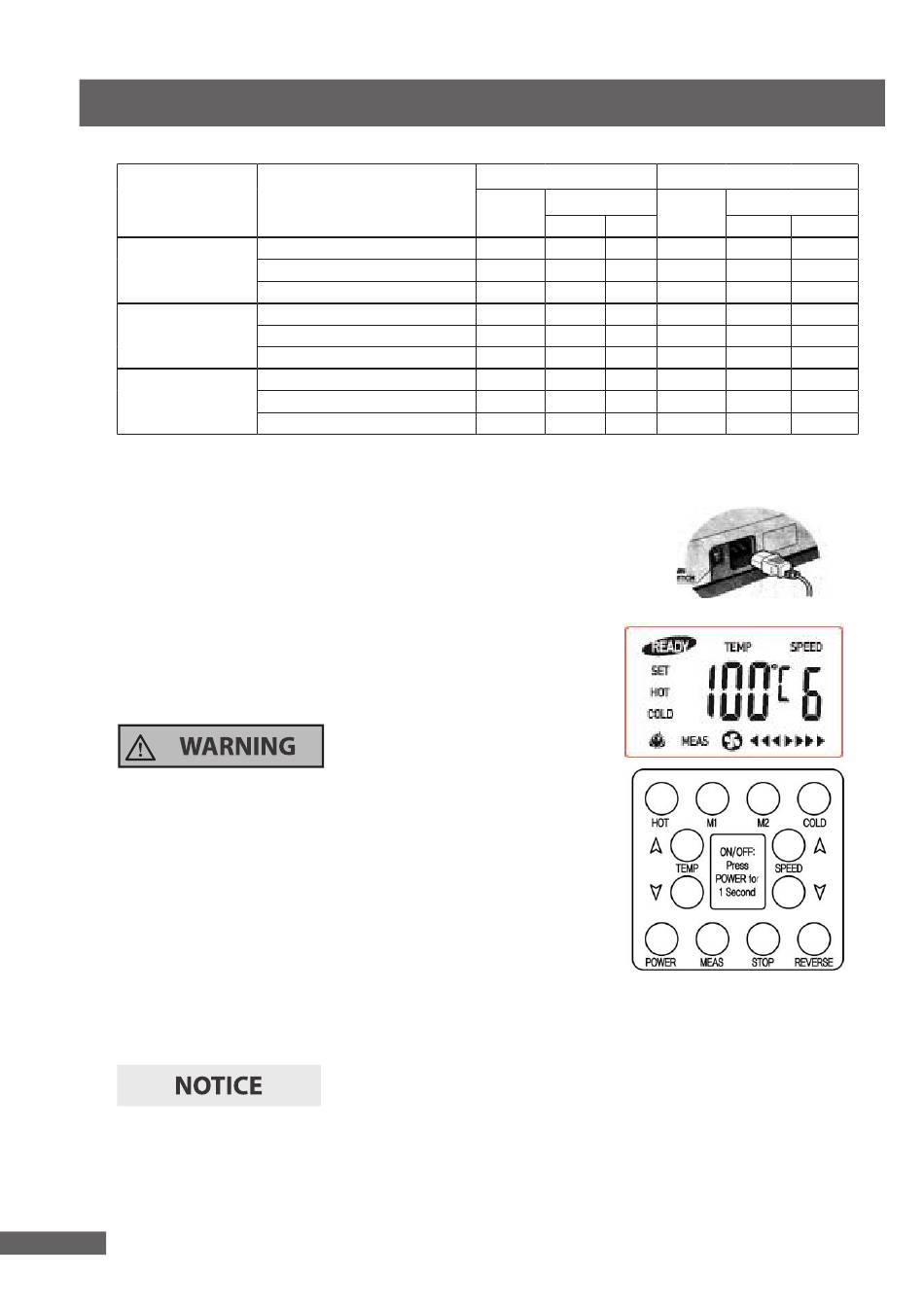 READY TEMP SPEED
SET
HOT
COLD
100°C 6
MEAS

WARNING

HOT M1 M2 COLD
TEMP
ON/OFF: Press POWER for 1 Second
SPEED
POWER MEAS STOP REVERSE

NOTICE